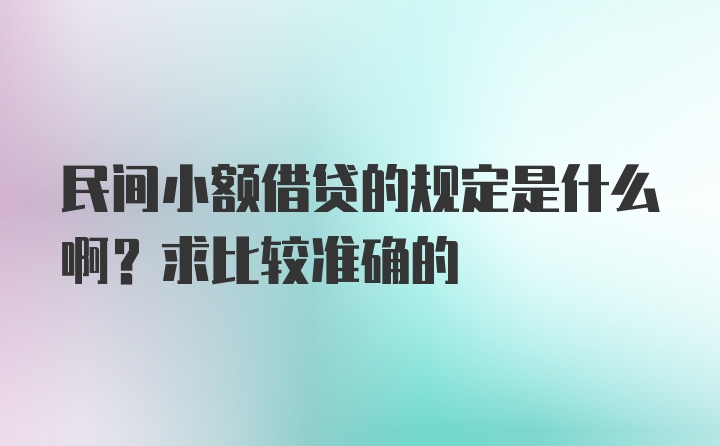 民间小额借贷的规定是什么啊？求比较准确的